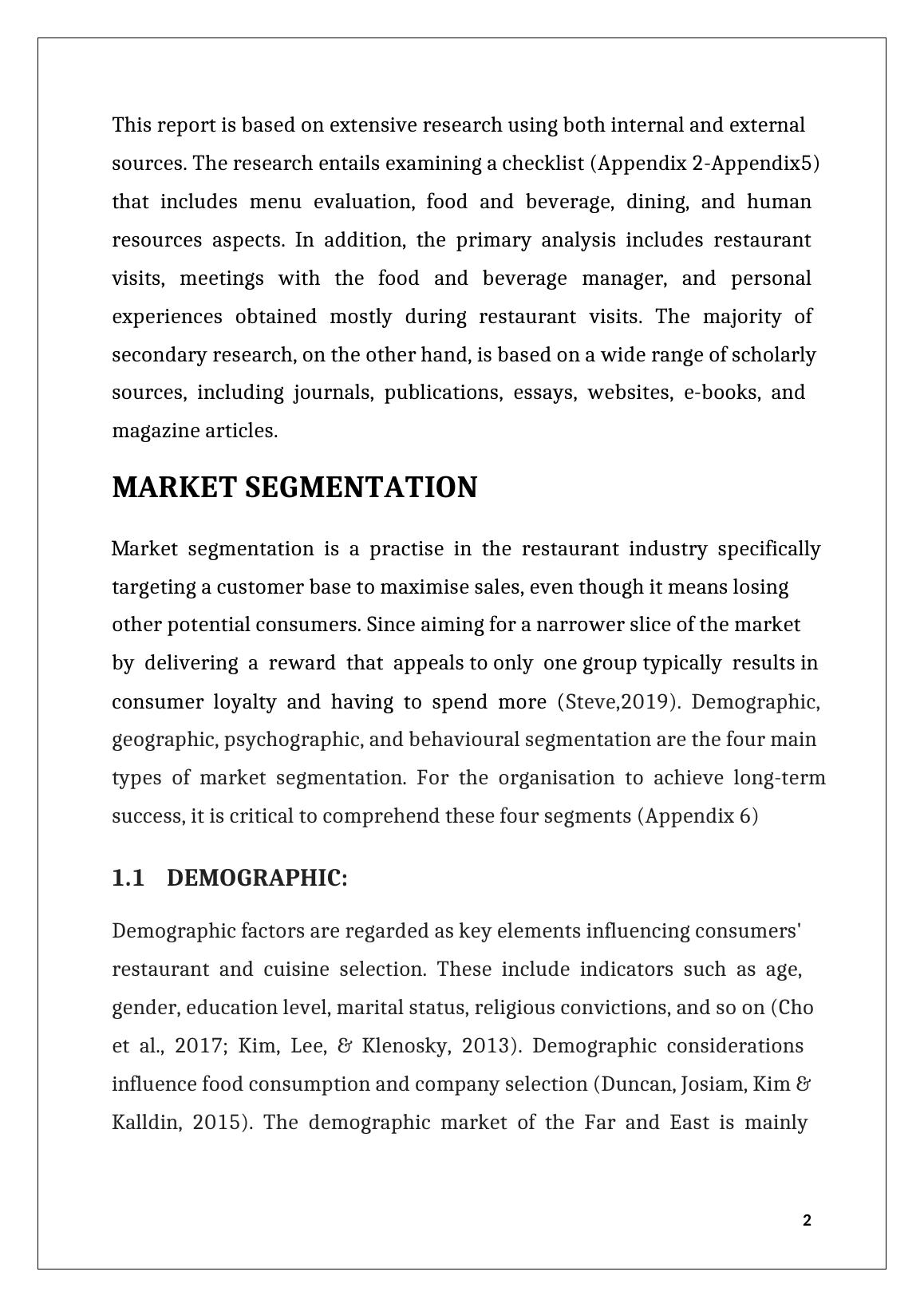 This report is based on extensive research using both internal and external sources. The research entails examining a checklist (Appendix 2-Appendix5) that includes menu evaluation, food and beverage, dining, and human resources aspects. In addition, the primary analysis includes restaurant visits, meetings with the food and beverage manager, and personal experiences obtained mostly during restaurant visits. The majority of secondary research, on the other hand, is based on a wide range of scholarly sources, including journals, publications, essays, websites, e-books, and magazine articles.

MARKET SEGMENTATION

Market segmentation is a practise in the restaurant industry specifically targeting a customer base to maximise sales, even though it means losing other potential consumers. Since aiming for a narrower slice of the market by delivering a reward that appeals to only one group typically results in consumer loyalty and having to spend more (Steve,2019). Demographic, geographic, psychographic, and behavioural segmentation are the four main types of market segmentation. For the organisation to achieve long-term success, it is critical to comprehend these four segments (Appendix 6)

1.1 DEMOGRAPHIC:

Demographic factors are regarded as key elements influencing consumers' restaurant and cuisine selection. These include indicators such as age, gender, education level, marital status, religious convictions, and so on (Cho et al., 2017; Kim, Lee, & Klenosky, 2013). Demographic considerations influence food consumption and company selection (Duncan, Josiam, Kim & Kalldin, 2015). The demographic market of the Far and East is mainly

2